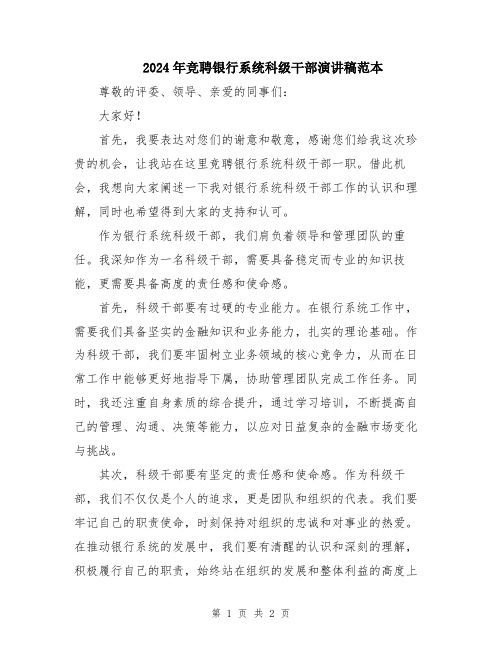 2024年竞聘银行系统科级干部演讲稿范本

尊敬的评委、领导、亲爱的同事们：

大家好！

首先，我要表达对您们的谢意和敬意，感谢您们给我这次珍贵的机会，让我站在这里竞聘银行系统科级干部一职。借此机会，我想向大家阐述一下我对银行系统科级干部工作的认识和理解，同时也希望得到大家的支持和认可。

作为银行系统科级干部，我们肩负着领导和管理团队的重任。我深知作为一名科级干部，需要具备稳定而专业的知识技能，更需要具备高度的责任感和使命感。

首先，科级干部要有过硬的专业能力。在银行系统工作中，需要我们具备坚实的金融知识和业务能力，扎实的理论基础。作为科级干部，我们要牢固树立业务领域的核心竞争力，从而在日常工作中能够更好地指导下属，协助管理团队完成工作任务。同时，我还注重自身素质的综合提升，通过学习培训，不断提高自己的管理、沟通、决策等能力，以应对日益复杂的金融市场变化与挑战。

其次，科级干部要有坚定的责任感和使命感。作为科级干部，我们不仅仅是个人的追求，更是团队和组织的代表。我们要牢记自己的职责使命，时刻保持对组织的忠诚和对事业的热爱。在推动银行系统的发展中，我们要有清醒的认识和深刻的理解，积极履行自己的职责，始终站在组织的发展和整体利益的高度上

第 1 页 共 2 页